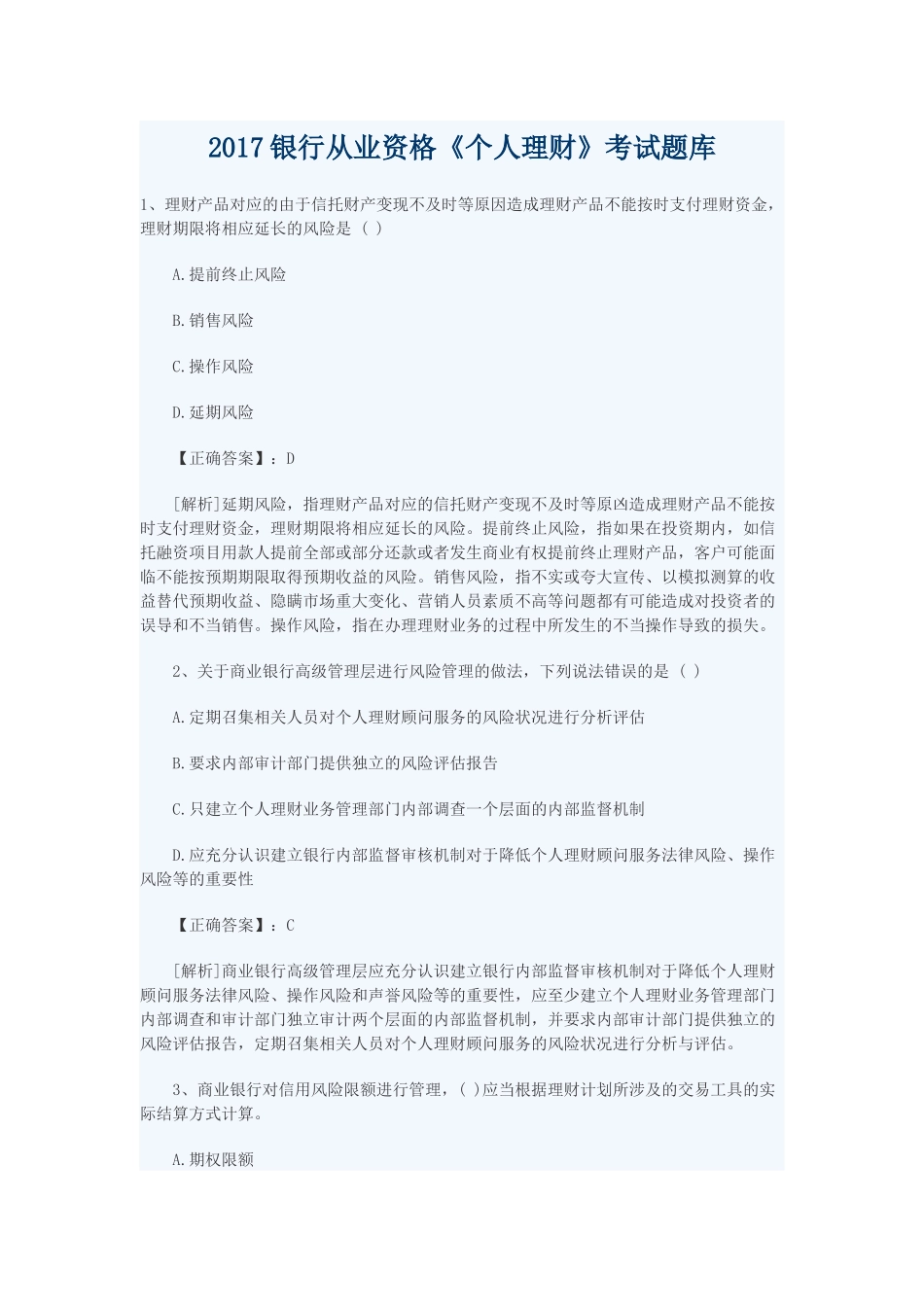 2017银行从业资格《个人理财》考试题库

1、理财产品对应的由于信托财产变现不及时等原因造成理财产品不能按时支付理财资金，理财期限将相应延长的风险是（ ）

A.提前终止风险

B.销售风险

C.操作风险

D.延期风险

【正确答案】：D

[解析]延期风险，指理财产品对应的信托财产变现不及时等原凶造成理财产品不能按时支付理财资金，理财期限将相应延长的风险。提前终止风险，指如果在投资期内，如信托融资项目用款人提前全部或部分还款或者发生商业有权提前终止理财产品，客户可能面临不能按预期期限取得预期收益的风险。销售风险，指不实或夸大宣传、以模拟测算的收益替代预期收益、隐瞒市场重大变化、营销人员素质不高等问题都有可能造成对投资者的误导和不当销售。操作风险，指在办理理财业务的过程中所发生的不当操作导致的损失。

2、关于商业银行高级管理层进行风险管理的做法，下列说法错误的是（ ）

A.定期召集相关人员对个人理财顾问服务的风险状况进行分析评估

B.要求内部审计部门提供独立的风险评估报告

C.只建立个人理财业务管理部门内部调查一个层面的内部监督机制

D.应充分认识建立银行内部监督审核机制对于降低个人理财顾问服务法律风险、操作风险等的重要性

【正确答案】：C

[解析]商业银行高级管理层应充分认识建立银行内部监督审核机制对于降低个人理财顾问服务法律风险、操作风险和声誉风险等的重要性，应至少建立个人理财业务管理部门内部调查和审计部门独立审计两个层面的内部监督机制，并要求内部审计部门提供独立的风险评估报告，定期召集相关人员对个人理财顾问服务的风险状况进行分析与评估。

3、商业银行对信用风险限额进行管理，（ ）应当根据理财计划所涉及的交易工具的实际结算方式计算。

A.期权限额